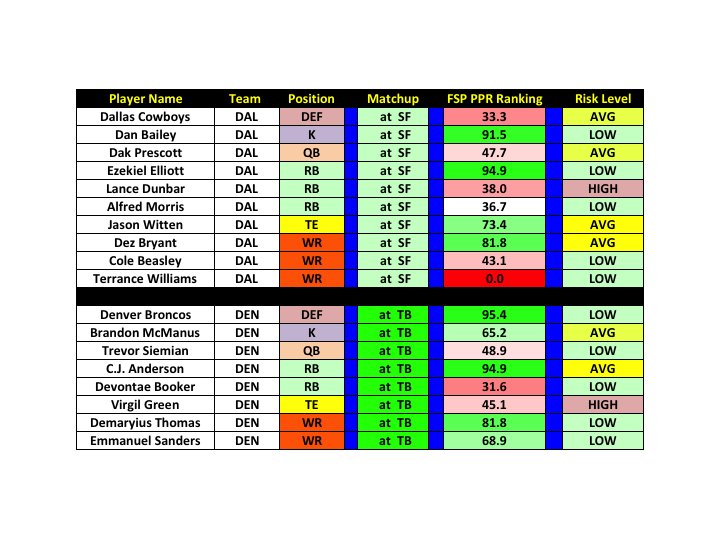 | Player Name | Team | Position | Matchup | FSP PPR Ranking | Risk Level |
|---|---|---|---|---|---|
| Dallas Cowboys | DAL | DEF | at SF | 33.3 | AVG |
| Dan Bailey | DAL | K | at SF | 91.5 | LOW |
| Dak Prescott | DAL | QB | at SF | 47.7 | AVG |
| Ezekiel Elliott | DAL | RB | at SF | 94.9 | LOW |
| Lance Dunbar | DAL | RB | at SF | 38.0 | HIGH |
| Alfred Morris | DAL | RB | at SF | 36.7 | LOW |
| Jason Witten | DAL | TE | at SF | 73.4 | AVG |
| Dez Bryant | DAL | WR | at SF | 81.8 | AVG |
| Cole Beasley | DAL | WR | at SF | 43.1 | LOW |
| Terrance Williams | DAL | WR | at SF | 0.0 | LOW |
| | | | | | |
| Denver Broncos | DEN | DEF | at TB | 95.4 | LOW |
| Brandon McManus | DEN | K | at TB | 65.2 | AVG |
| Trevor Siemian | DEN | QB | at TB | 48.9 | LOW |
| C.J. Anderson | DEN | RB | at TB | 94.9 | AVG |
| Devontae Booker | DEN | RB | at TB | 31.6 | LOW |
| Virgil Green | DEN | TE | at TB | 45.1 | HIGH |
| Demaryius Thomas | DEN | WR | at TB | 81.8 | LOW |
| Emmanuel Sanders | DEN | WR | at TB | 68.9 | LOW |